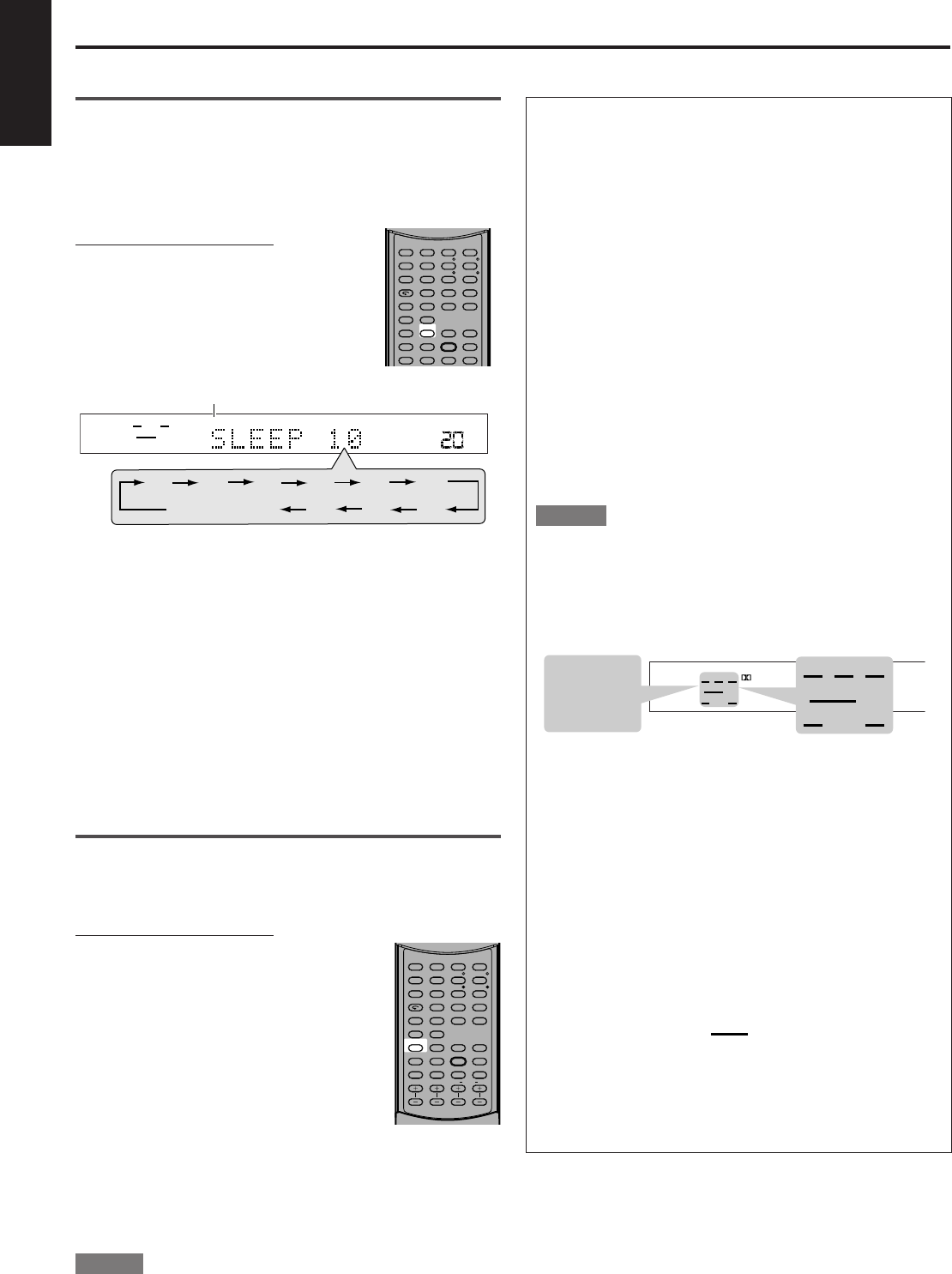 SLEEP 10

20